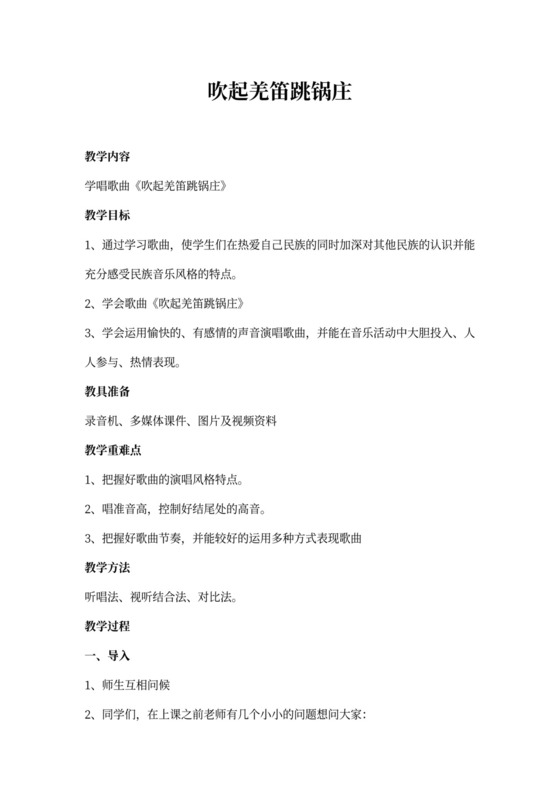 吹起羌笛跳锅庄

教学内容

学唱歌曲《吹起羌笛跳锅庄》

教学目标

1、通过学习歌曲，使学生们在热爱自己民族的同时加深对其他民族的认识并能充分感受民族音乐风格的特点。

2、学会歌曲《吹起羌笛跳锅庄》

3、学会运用愉快的、有感情的声音演唱歌曲，并能在音乐活动中大胆投入、人人参与、热情表现。

教具准备

录音机、多媒体课件、图片及视频资料

教学重难点

1、把握好歌曲的演唱风格特点。

2、唱准音高，控制好结尾处的高音。

3、把握好歌曲节奏，并能较好的运用多种方式表现歌曲

教学方法

听唱法、视听结合法、对比法。

教学过程

一、导入

1、师生互相问候

2、同学们，在上课之前老师有几个小小的问题想问大家：